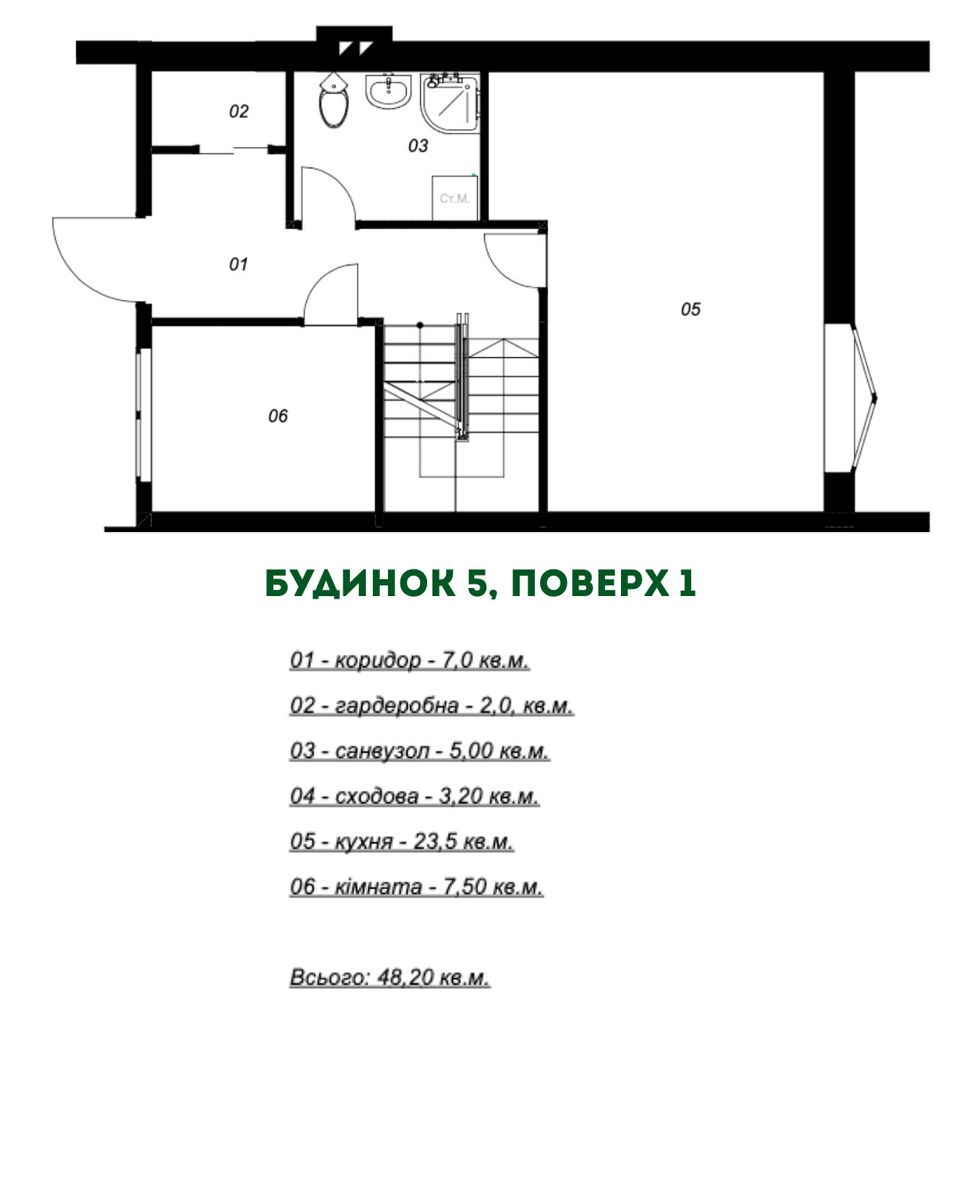 02

03

Ст.М.

01

05

06

БУДИНОК 5, ПОВЕРХ 1

01 - коридор - 7,0 кв.м.

02 - гардеробна - 2,0, кв.м.

03 - санвузол - 5,00 кв.м.

04 - сходова - 3,20 кв.м.

05 - кухня - 23,5 кв.м.

06 - кімната - 7,50 кв.м.

Всього: 48,20 кв.м.